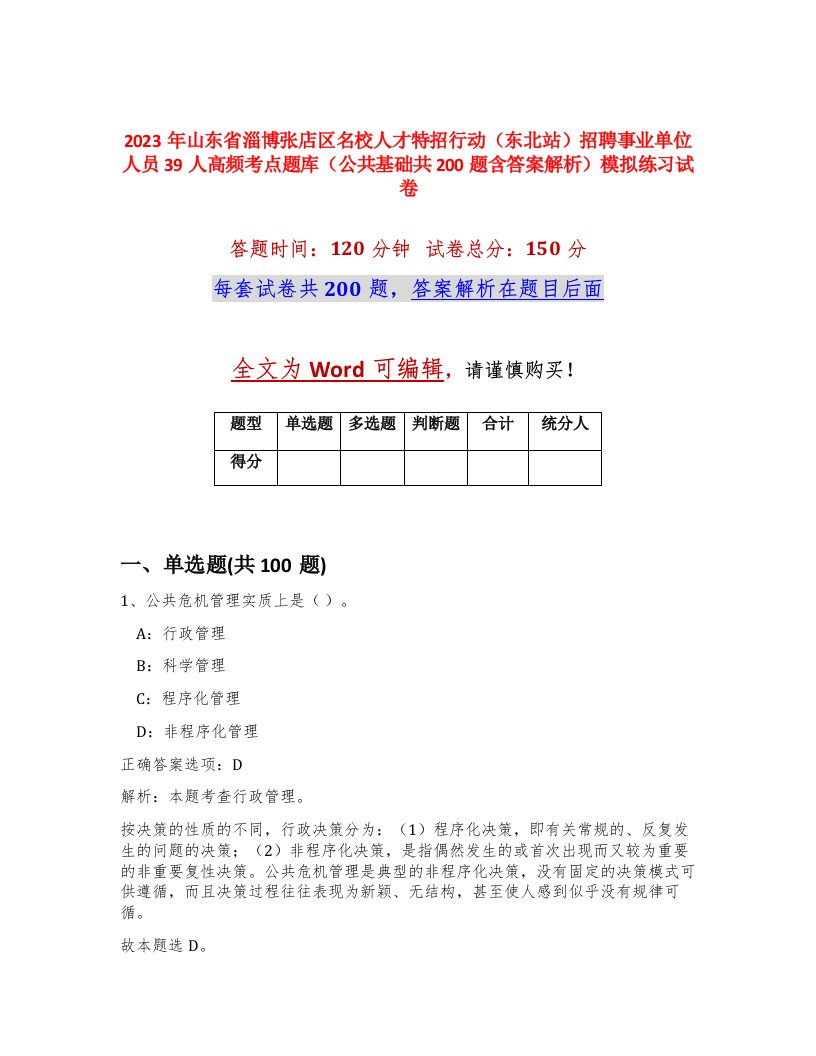 2023 年山东省淄博张店区名校人才特招行动（东北站）招聘事业单位人员 39 人高频考点题库（公共基础共 200 题含答案解析）模拟练习试卷

答题时间：120 分钟　试卷总分：150 分

每套试卷共 200 题，答案解析在题目后面

全文为 Word 可编辑，请谨慎购买！

| 题型 | 单选题 | 多选题 | 判断题 | 合计 | 统分人 |
|---|---|---|---|---|---|
| 得分 | | | | | |

一、单选题(共 100 题)

1、公共危机管理实质上是（ ）。

A：行政管理

B：科学管理

C：程序化管理

D：非程序化管理

正确答案选项：D

解析：本题考查行政管理。

按决策的性质的不同，行政决策分为：（1）程序化决策，即有关常规的、反复发生的问题的决策；（2）非程序化决策，是指偶然发生的或首次出现而又较为重要的非重要复性决策。公共危机管理是典型的非程序化决策，没有固定的决策模式可供遵循，而且决策过程往往表现为新颖、无结构，甚至使人感到似乎没有规律可循。

故本题选 D。